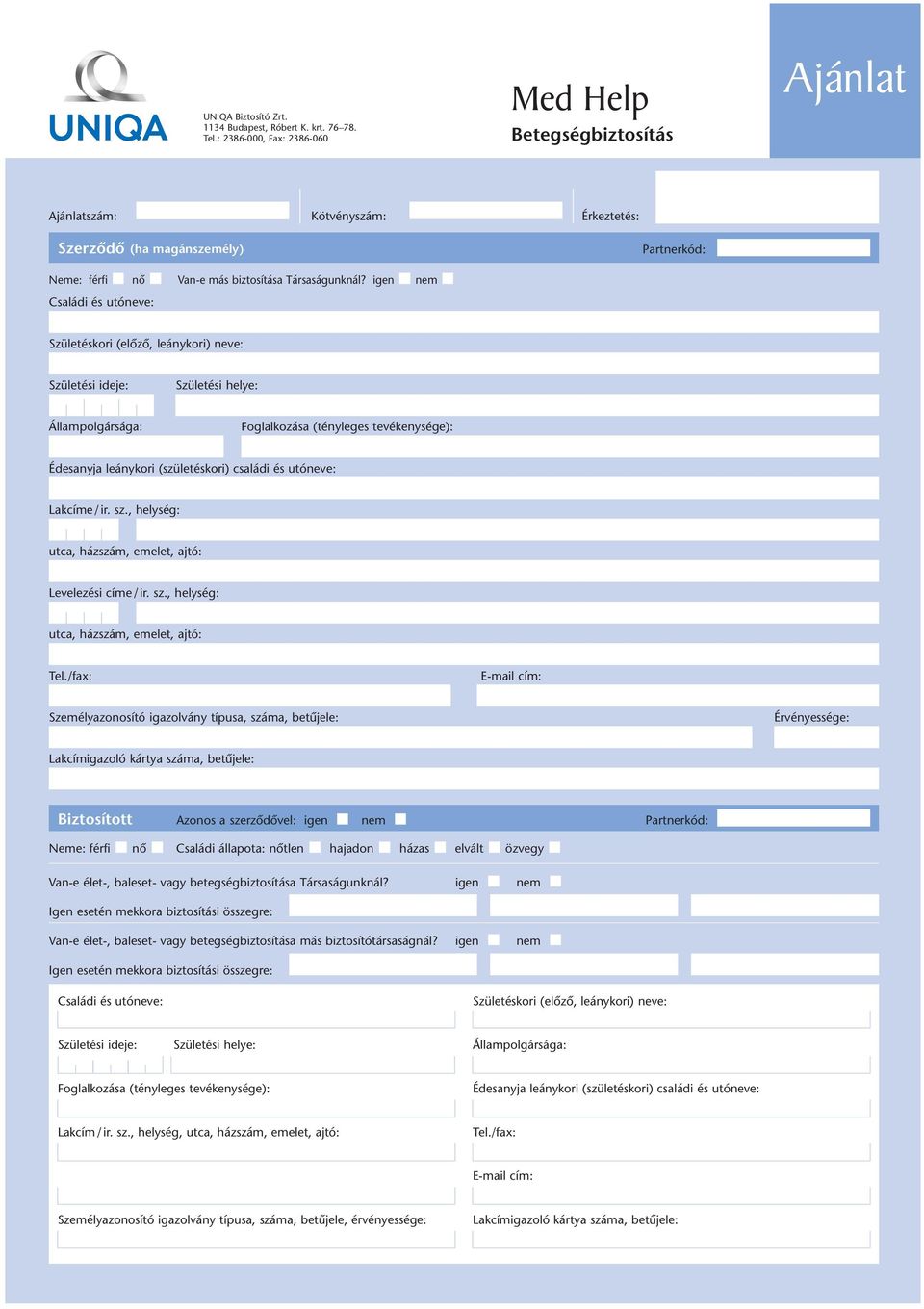 UNIQA

UNIQA Biztosító Zrt.
1134 Budapest, Róbert K. krt. 76–78.
Tel.: 2386-000, Fax: 2386-060

Med Help
Betegségbiztosítás

Ajánlat

Ajánlatszám: Kötvényszám: Érkeztetés:

Szerződő (ha magánszemély) Partnerkód:

Neme: férfi nő Van-e más biztosítása Társaságunknál? igen nem

Családi és utóneve:

Születéskori (előző, leánykori) neve:

Születési ideje: Születési helye:

Állampolgársága: Foglalkozása (tényleges tevékenysége):

Édesanyja leánykori (születéskori) családi és utóneve:

Lakcíme / ir. sz., helység:

utca, házszám, emelet, ajtó:

Levelezési címe / ir. sz., helység:

utca, házszám, emelet, ajtó:

Tel./fax: E-mail cím:

Személyazonosító igazolvány típusa, száma, betűjele: Érvényessége:

Lakcímigazoló kártya száma, betűjele:

Biztosított Azonos a szerződővel: igen nem Partnerkód:

Neme: férfi nő Családi állapota: nőtlen hajadon házas elvált özvegy

Van-e élet-, baleset- vagy betegségbiztosítása Társaságunknál? igen nem

Igen esetén mekkora biztosítási összegre:

Van-e élet-, baleset- vagy betegségbiztosítása más biztosítótársaságnál? igen nem

Igen esetén mekkora biztosítási összegre:

Családi és utóneve:

Születési ideje: Születési helye:

Foglalkozása (tényleges tevékenysége):

Lakcím / ir. sz., helység, utca, házszám, emelet, ajtó:

Személyazonosító igazolvány típusa, száma, betűjele, érvényessége:

Születéskori (előző, leánykori) neve:

Állampolgársága:

Édesanyja leánykori (születéskori) családi és utóneve:

Tel./fax:

E-mail cím:

Lakcímigazoló kártya száma, betűjele: